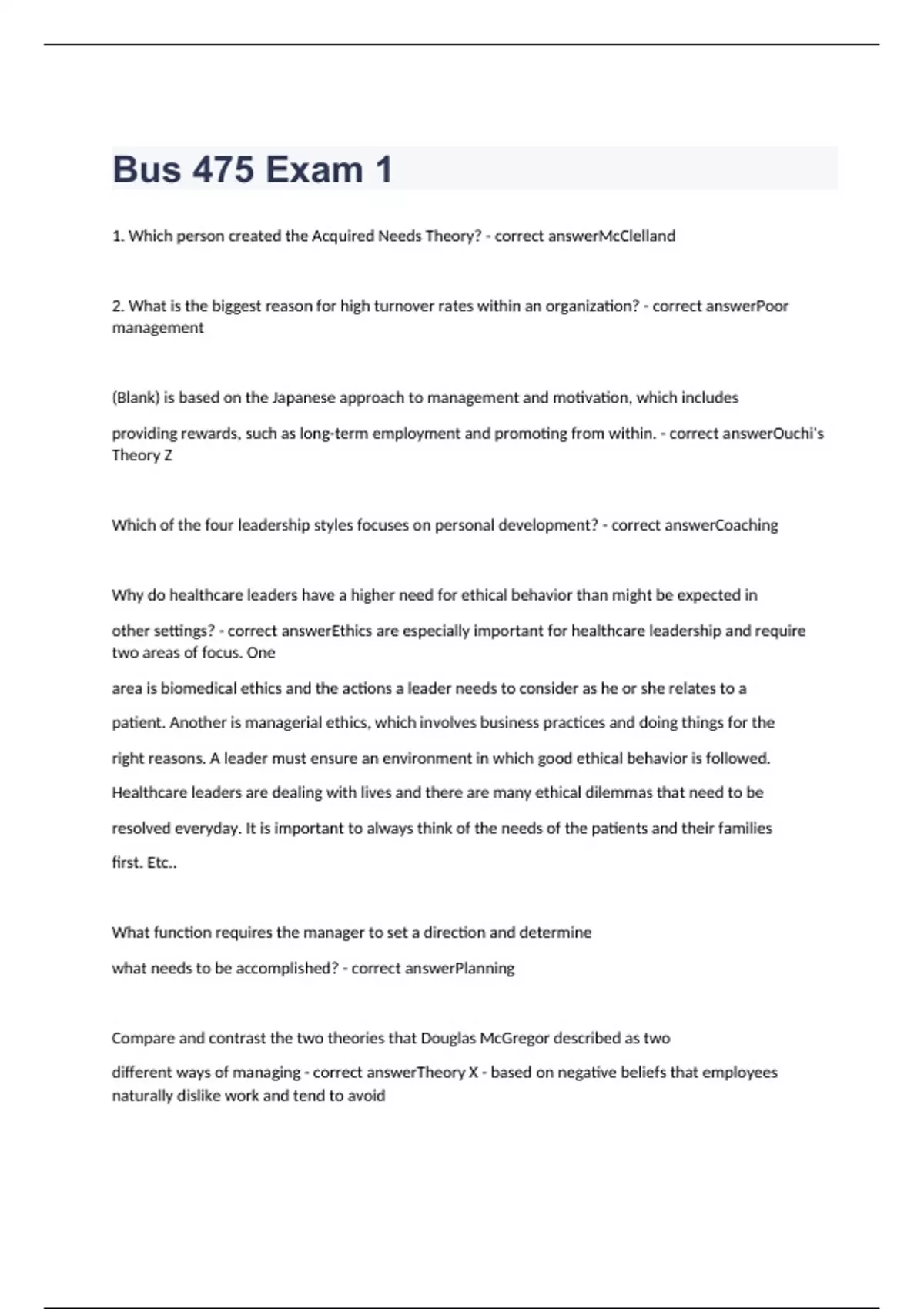 Bus 475 Exam 1

1. Which person created the Acquired Needs Theory? - correct answerMcClelland

2. What is the biggest reason for high turnover rates within an organization? - correct answerPoor management

(Blank) is based on the Japanese approach to management and motivation, which includes providing rewards, such as long-term employment and promoting from within. - correct answerOuchi's Theory Z

Which of the four leadership styles focuses on personal development? - correct answerCoaching

Why do healthcare leaders have a higher need for ethical behavior than might be expected in other settings? - correct answerEthics are especially important for healthcare leadership and require two areas of focus. One area is biomedical ethics and the actions a leader needs to consider as he or she relates to a patient. Another is managerial ethics, which involves business practices and doing things for the right reasons. A leader must ensure an environment in which good ethical behavior is followed. Healthcare leaders are dealing with lives and there are many ethical dilemmas that need to be resolved everyday. It is important to always think of the needs of the patients and their families first. Etc..

What function requires the manager to set a direction and determine what needs to be accomplished? - correct answerPlanning

Compare and contrast the two theories that Douglas McGregor described as two different ways of managing - correct answerTheory X - based on negative beliefs that employees naturally dislike work and tend to avoid